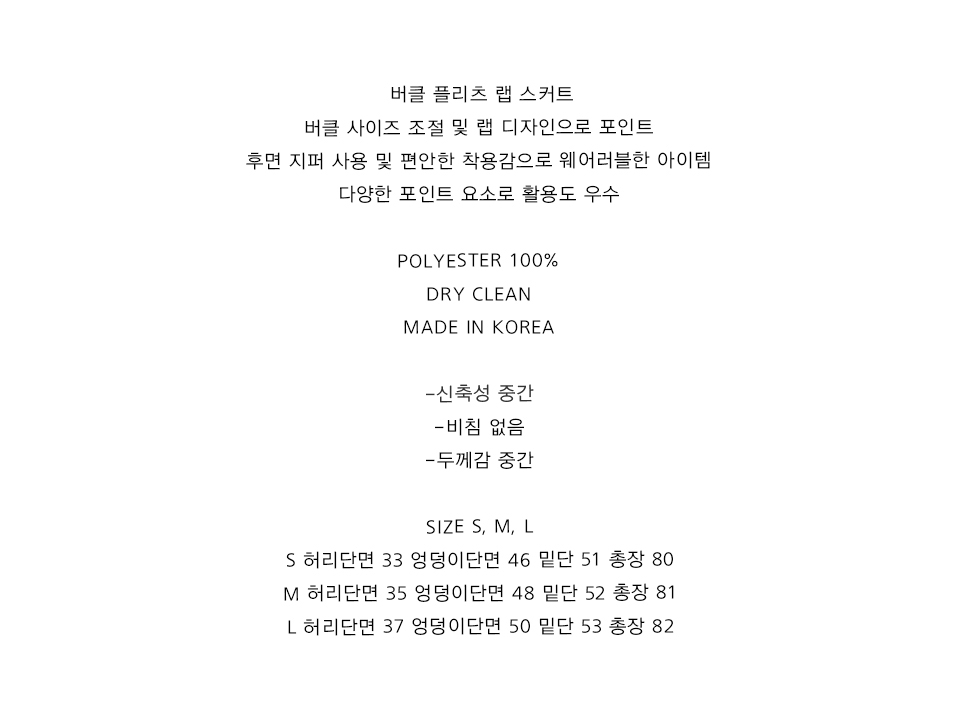 버클 플리츠 랩 스커트
버클 사이즈 조절 및 랩 디자인으로 포인트
후면 지퍼 사용 및 편안한 착용감으로 웨어러블한 아이템
다양한 포인트 요소로 활용도 우수

POLYESTER 100%
DRY CLEAN
MADE IN KOREA

-신축성 중간
-비침 없음
-두께감 중간

SIZE S, M, L
S 허리단면 33 엉덩이단면 46 밑단 51 총장 80
M 허리단면 35 엉덩이단면 48 밑단 52 총장 81
L 허리단면 37 엉덩이단면 50 밑단 53 총장 82